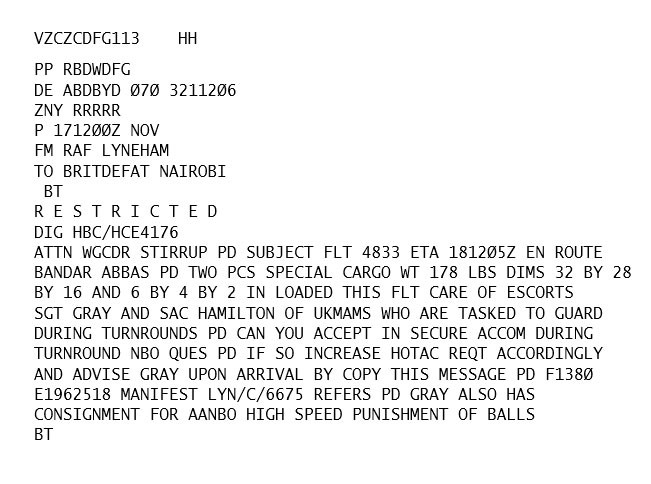 VZCZCDFG113    HH

PP RBDWDFG
DE ABDBYD Ø7Ø 32112Ø6
ZNY RRRRR
P 1712ØØZ NOV
FM RAF LYNEHAM
TO BRITDEFAT NAIROBI
BT
R E S T R I C T E D
DIG HBC/HCE4176
ATTN WGCDR STIRRUP PD SUBJECT FLT 4833 ETA 1812Ø5Z EN ROUTE
BANDAR ABBAS PD TWO PCS SPECIAL CARGO WT 178 LBS DIMS 32 BY 28
BY 16 AND 6 BY 4 BY 2 IN LOADED THIS FLT CARE OF ESCORTS
SGT GRAY AND SAC HAMILTON OF UKMAMS WHO ARE TASKED TO GUARD
DURING TURNROUNDS PD CAN YOU ACCEPT IN SECURE ACCOM DURING
TURNROUND NBO QUES PD IF SO INCREASE HOTAC REQT ACCORDINGLY
AND ADVISE GRAY UPON ARRIVAL BY COPY THIS MESSAGE PD F138Ø
E1962518 MANIFEST LYN/C/6675 REFERS PD GRAY ALSO HAS
CONSIGNMENT FOR AANBO HIGH SPEED PUNISHMENT OF BALLS
BT